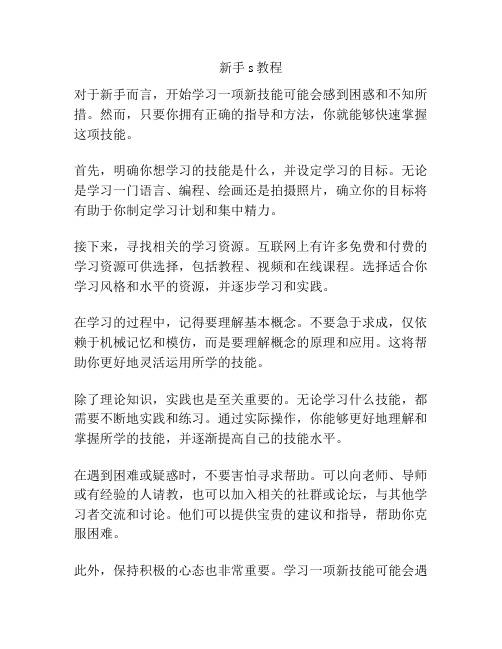 新手 s 教程

对于新手而言，开始学习一项新技能可能会感到困惑和不知所措。然而，只要你拥有正确的指导和方法，你就能够快速掌握这项技能。

首先，明确你想学习的技能是什么，并设定学习的目标。无论是学习一门语言、编程、绘画还是拍摄照片，确立你的目标将有助于你制定学习计划和集中精力。

接下来，寻找相关的学习资源。互联网上有许多免费和付费的学习资源可供选择，包括教程、视频和在线课程。选择适合你学习风格和水平的资源，并逐步学习和实践。

在学习的过程中，记得要理解基本概念。不要急于求成，仅依赖于机械记忆和模仿，而是要理解概念的原理和应用。这将帮助你更好地灵活运用所学的技能。

除了理论知识，实践也是至关重要的。无论学习什么技能，都需要不断地实践和练习。通过实际操作，你能够更好地理解和掌握所学的技能，并逐渐提高自己的技能水平。

在遇到困难或疑惑时，不要害怕寻求帮助。可以向老师、导师或有经验的人请教，也可以加入相关的社群或论坛，与其他学习者交流和讨论。他们可以提供宝贵的建议和指导，帮助你克服困难。

此外，保持积极的心态也非常重要。学习一项新技能可能会遇